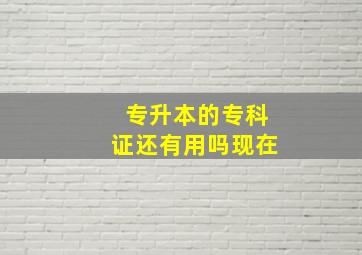 专升本的专科
证还有用吗现在